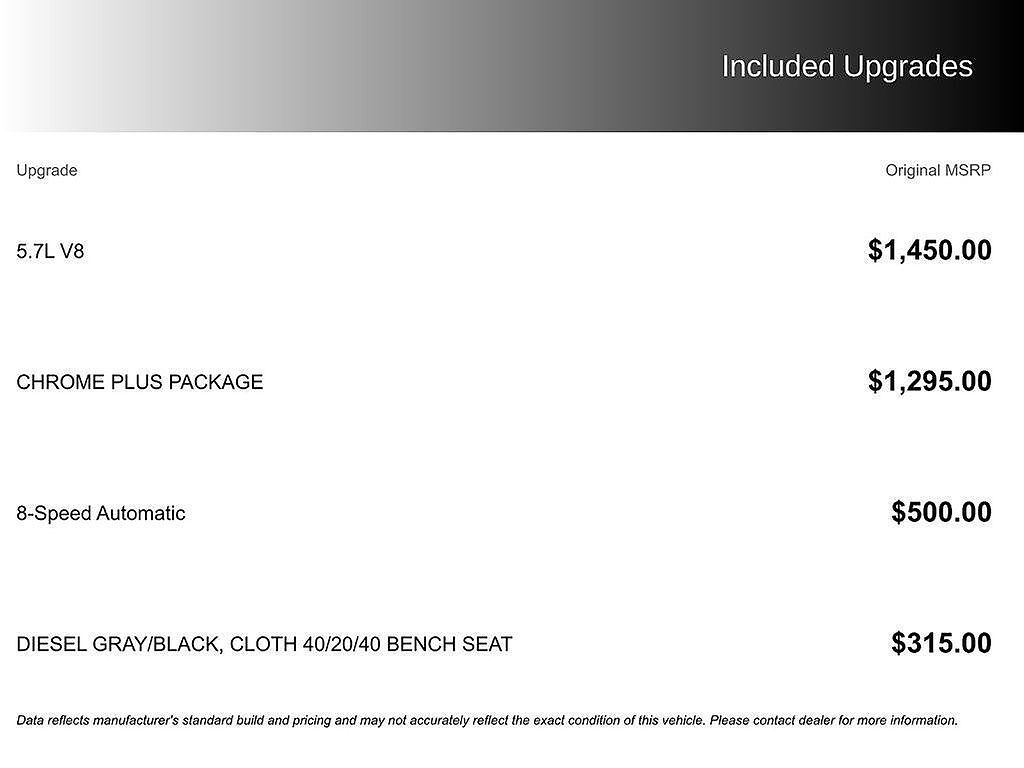 Included Upgrades

| Upgrade | Original MSRP |
|---|---|
| 5.7L V8 | $1,450.00 |
| CHROME PLUS PACKAGE | $1,295.00 |
| 8-Speed Automatic | $500.00 |
| DIESEL GRAY/BLACK, CLOTH 40/20/40 BENCH SEAT | $315.00 |

Data reflects manufacturer's standard build and pricing and may not accurately reflect the exact condition of this vehicle. Please contact dealer for more information.